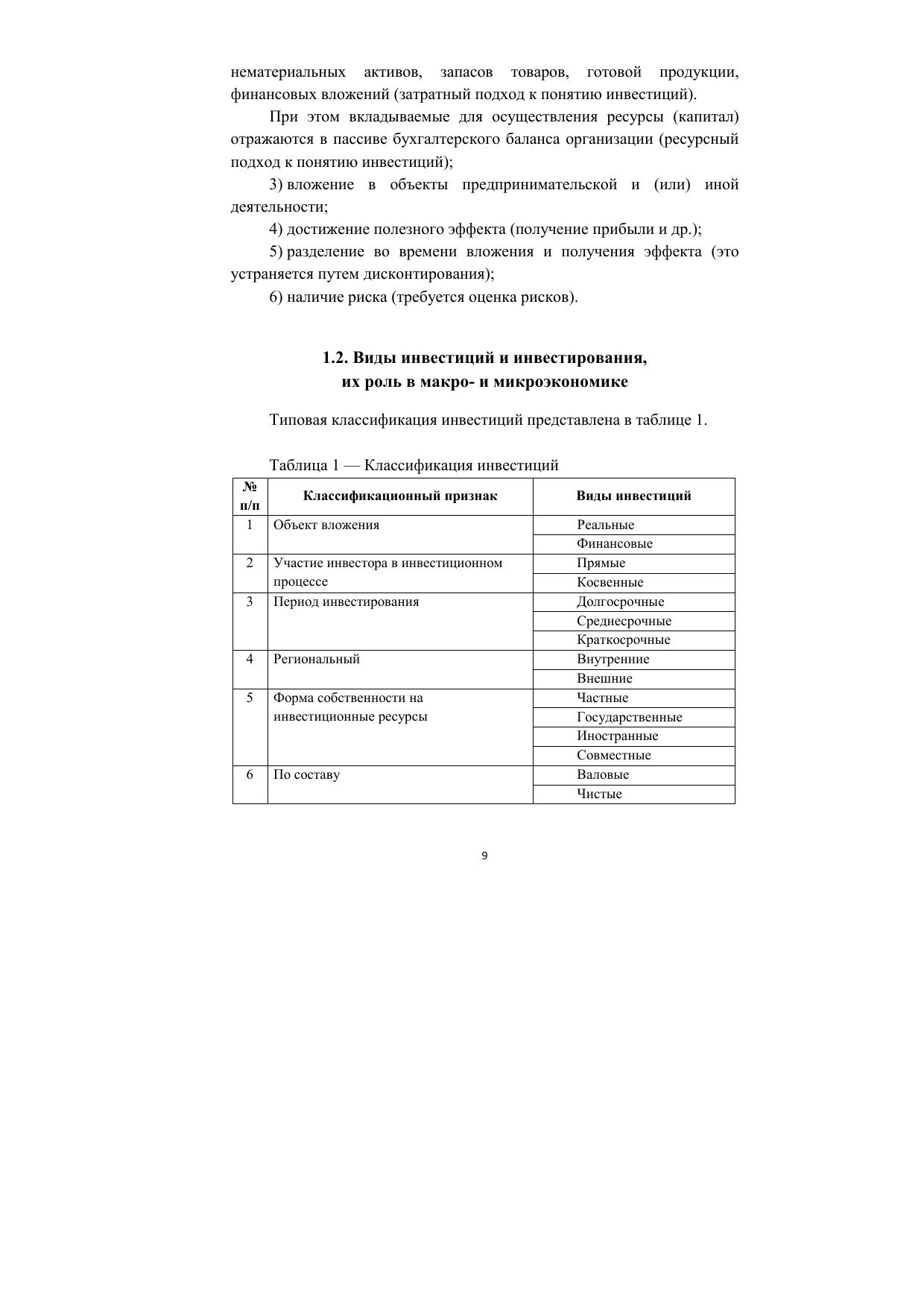 нематериальных активов, запасов товаров, готовой продукции, финансовых вложений (затратный подход к понятию инвестиций).

При этом вкладываемые для осуществления ресурсы (капитал) отражаются в пассиве бухгалтерского баланса организации (ресурсный подход к понятию инвестиций);

3) вложение в объекты предпринимательской и (или) иной деятельности;

4) достижение полезного эффекта (получение прибыли и др.);

5) разделение во времени вложения и получения эффекта (это устраняется путем дисконтирования);

6) наличие риска (требуется оценка рисков).

1.2. Виды инвестиций и инвестирования, их роль в макро- и микроэкономике

Типовая классификация инвестиций представлена в таблице 1.

Таблица 1 — Классификация инвестиций

| № п/п | Классификационный признак | Виды инвестиций |
|---|---|---|
| 1 | Объект вложения | Реальные |
| | | Финансовые |
| 2 | Участие инвестора в инвестиционном процессе | Прямые |
| | | Косвенные |
| 3 | Период инвестирования | Долгосрочные |
| | | Среднесрочные |
| | | Краткосрочные |
| 4 | Региональный | Внутренние |
| | | Внешние |
| 5 | Форма собственности на инвестиционные ресурсы | Частные |
| | | Государственные |
| | | Иностранные |
| | | Совместные |
| 6 | По составу | Валовые |
| | | Чистые |

9